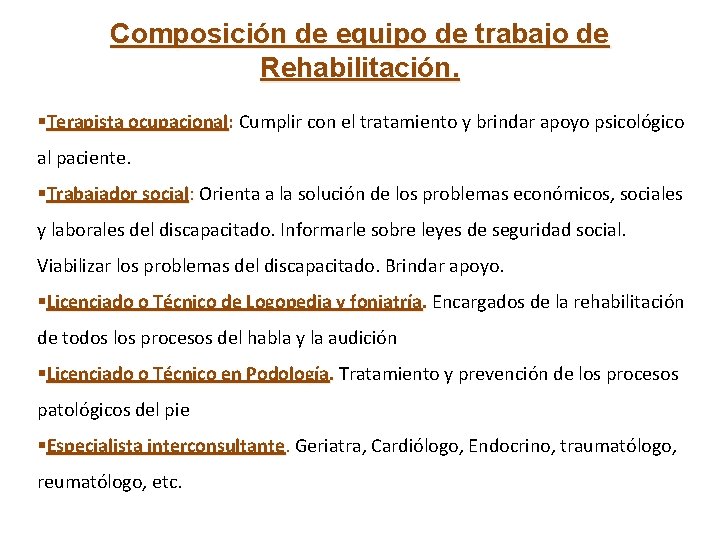 Composición de equipo de trabajo de Rehabilitación.

▪Terapista ocupacional: Cumplir con el tratamiento y brindar apoyo psicológico al paciente.

▪Trabajador social: Orienta a la solución de los problemas económicos, sociales y laborales del discapacitado. Informarle sobre leyes de seguridad social. Viabilizar los problemas del discapacitado. Brindar apoyo.

▪Licenciado o Técnico de Logopedia y foniatría. Encargados de la rehabilitación de todos los procesos del habla y la audición

▪Licenciado o Técnico en Podología. Tratamiento y prevención de los procesos patológicos del pie

▪Especialista interconsultante. Geriatra, Cardiólogo, Endocrino, traumatólogo, reumatólogo, etc.